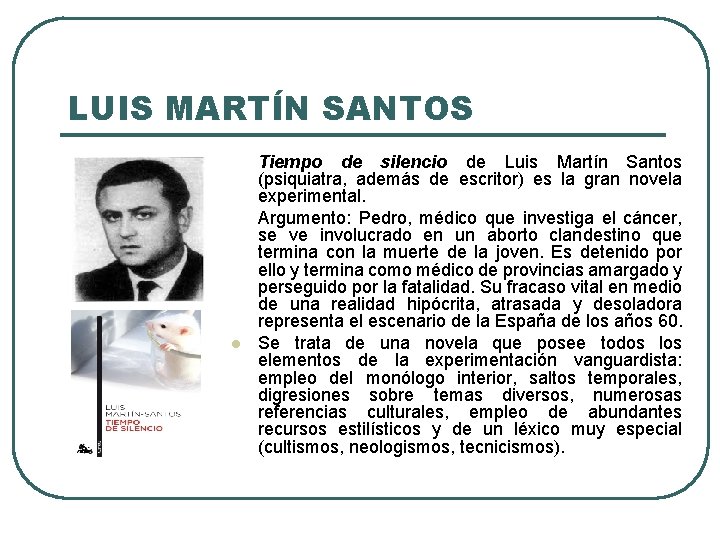 LUIS MARTÍN SANTOS

Tiempo de silencio de Luis Martín Santos (psiquiatra, además de escritor) es la gran novela experimental.

Argumento: Pedro, médico que investiga el cáncer, se ve involucrado en un aborto clandestino que termina con la muerte de la joven. Es detenido por ello y termina como médico de provincias amargado y perseguido por la fatalidad. Su fracaso vital en medio de una realidad hipócrita, atrasada y desoladora representa el escenario de la España de los años 60.

• Se trata de una novela que posee todos los elementos de la experimentación vanguardista: empleo del monólogo interior, saltos temporales, digresiones sobre temas diversos, numerosas referencias culturales, empleo de abundantes recursos estilísticos y de un léxico muy especial (cultismos, neologismos, tecnicismos).

LUIS MARTÍN-SANTOS
TIEMPO DE SILENCIO